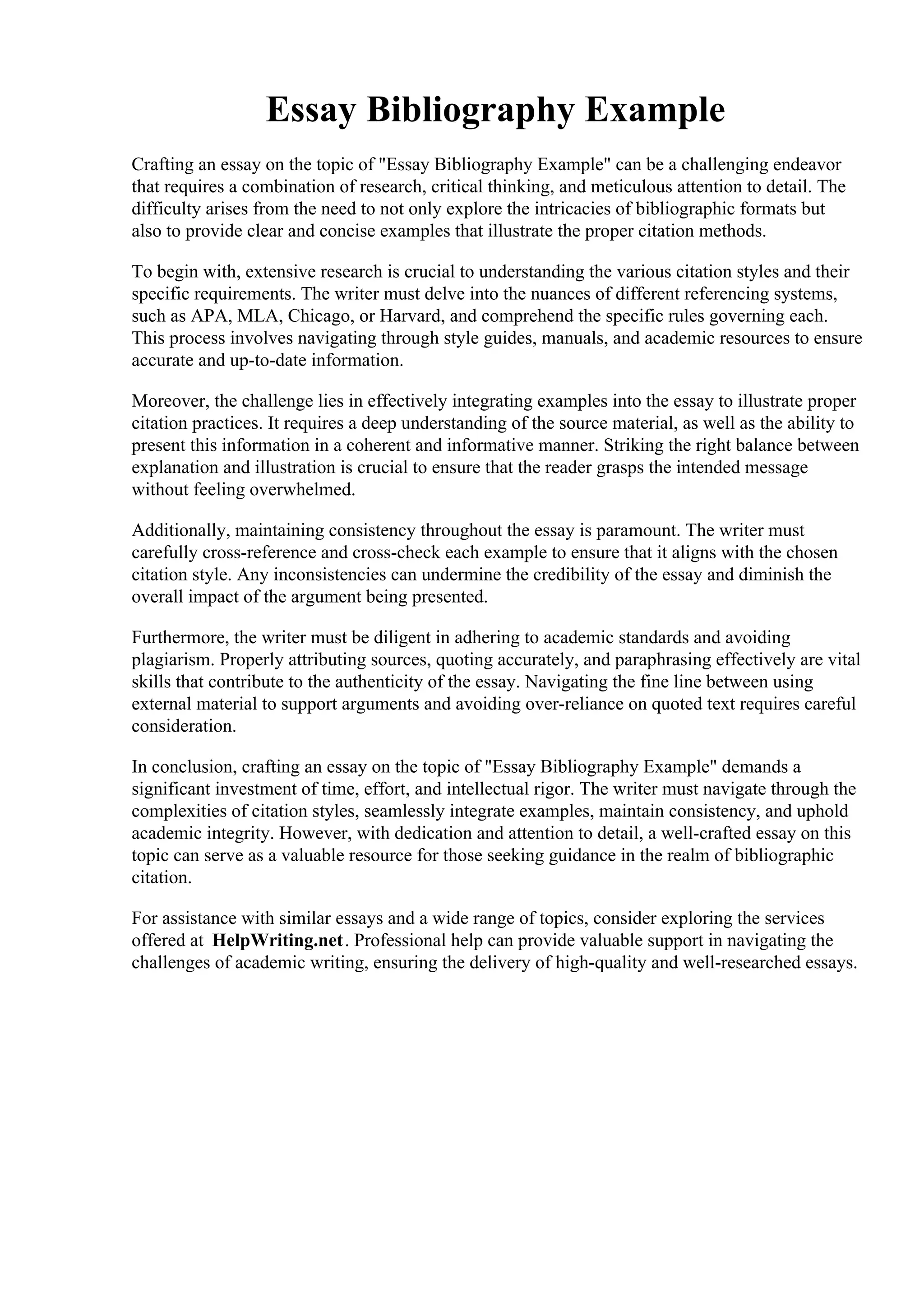 Essay Bibliography Example

Crafting an essay on the topic of "Essay Bibliography Example" can be a challenging endeavor that requires a combination of research, critical thinking, and meticulous attention to detail. The difficulty arises from the need to not only explore the intricacies of bibliographic formats but also to provide clear and concise examples that illustrate the proper citation methods.

To begin with, extensive research is crucial to understanding the various citation styles and their specific requirements. The writer must delve into the nuances of different referencing systems, such as APA, MLA, Chicago, or Harvard, and comprehend the specific rules governing each. This process involves navigating through style guides, manuals, and academic resources to ensure accurate and up-to-date information.

Moreover, the challenge lies in effectively integrating examples into the essay to illustrate proper citation practices. It requires a deep understanding of the source material, as well as the ability to present this information in a coherent and informative manner. Striking the right balance between explanation and illustration is crucial to ensure that the reader grasps the intended message without feeling overwhelmed.

Additionally, maintaining consistency throughout the essay is paramount. The writer must carefully cross-reference and cross-check each example to ensure that it aligns with the chosen citation style. Any inconsistencies can undermine the credibility of the essay and diminish the overall impact of the argument being presented.

Furthermore, the writer must be diligent in adhering to academic standards and avoiding plagiarism. Properly attributing sources, quoting accurately, and paraphrasing effectively are vital skills that contribute to the authenticity of the essay. Navigating the fine line between using external material to support arguments and avoiding over-reliance on quoted text requires careful consideration.

In conclusion, crafting an essay on the topic of "Essay Bibliography Example" demands a significant investment of time, effort, and intellectual rigor. The writer must navigate through the complexities of citation styles, seamlessly integrate examples, maintain consistency, and uphold academic integrity. However, with dedication and attention to detail, a well-crafted essay on this topic can serve as a valuable resource for those seeking guidance in the realm of bibliographic citation.

For assistance with similar essays and a wide range of topics, consider exploring the services offered at HelpWriting.net. Professional help can provide valuable support in navigating the challenges of academic writing, ensuring the delivery of high-quality and well-researched essays.